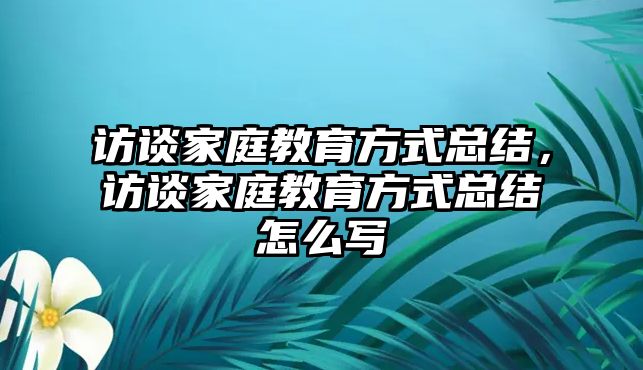 访谈家庭教育方式总结，访谈家庭教育方式总结怎么写